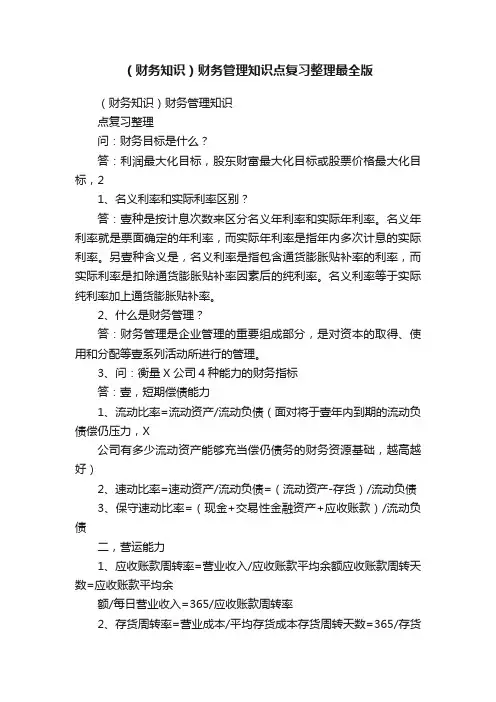 （财务知识）财务管理知识点复习整理最全版

（财务知识）财务管理知识

点复习整理

问：财务目标是什么？

答：利润最大化目标，股东财富最大化目标或股票价格最大化目标，2

1、名义利率和实际利率区别？

答：壹种是按计息次数来区分名义年利率和实际年利率。名义年利率就是票面确定的年利率，而实际年利率是指年内多次计息的实际利率。另壹种含义是，名义利率是指包含通货膨胀贴补率的利率，而实际利率是扣除通货膨胀贴补率因素后的纯利率。名义利率等于实际纯利率加上通货膨胀贴补率。

2、什么是财务管理？

答：财务管理是企业管理的重要组成部分，是对资本的取得、使用和分配等壹系列活动所进行的管理。

3、问：衡量X公司4种能力的财务指标

答：壹，短期偿债能力

1、流动比率=流动资产/流动负债（面对将于壹年内到期的流动负债偿仍压力，X

公司有多少流动资产能够充当偿仍债务的财务资源基础，越高越好）

2、速动比率=速动资产/流动负债=（流动资产-存货）/流动负债

3、保守速动比率=（现金+交易性金融资产+应收账款）/流动负债

二，营运能力

1、应收账款周转率=营业收入/应收账款平均余额应收账款周转天数=应收账款平均余

额/每日营业收入=365/应收账款周转率

2、存货周转率=营业成本/平均存货成本存货周转天数=365/存货